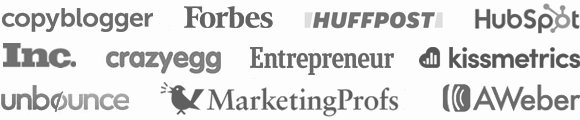 copyblogger Forbes HUFFPOST HubSpot
Inc. crazyegg Entrepreneur kissmetrics
unbounce MarketingProfs AWeber